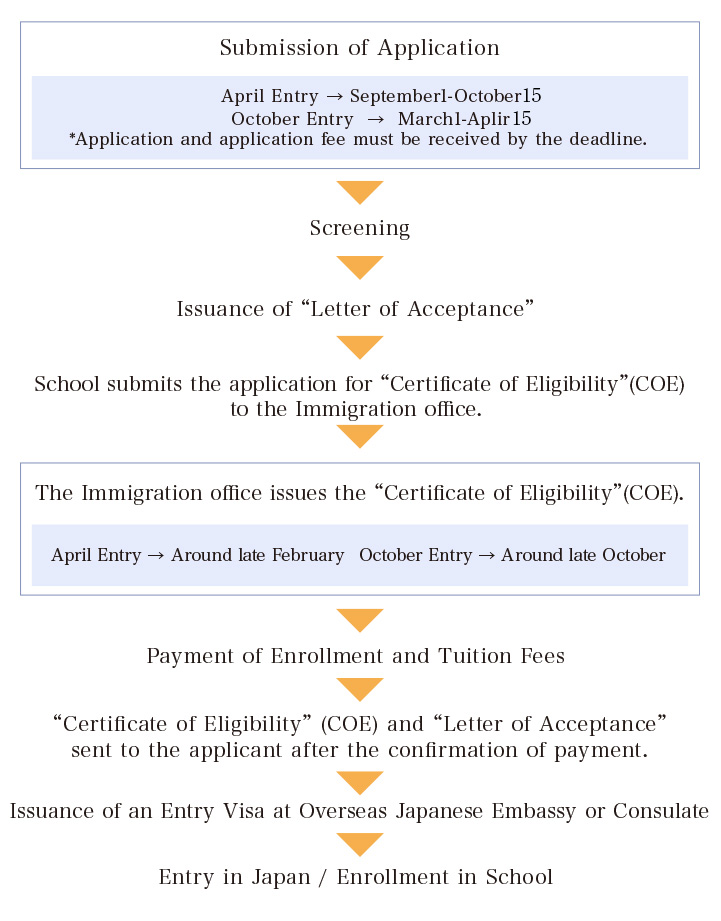 Submission of Application

April Entry → September1-October15
October Entry → March1-Aplir15
*Application and application fee must be received by the deadline.

Screening

Issuance of “Letter of Acceptance”

School submits the application for “Certificate of Eligibility”(COE) to the Immigration office.

The Immigration office issues the “Certificate of Eligibility”(COE).

April Entry → Around late February October Entry → Around late October

Payment of Enrollment and Tuition Fees

“Certificate of Eligibility” (COE) and “Letter of Acceptance” sent to the applicant after the confirmation of payment.

Issuance of an Entry Visa at Overseas Japanese Embassy or Consulate

Entry in Japan / Enrollment in School